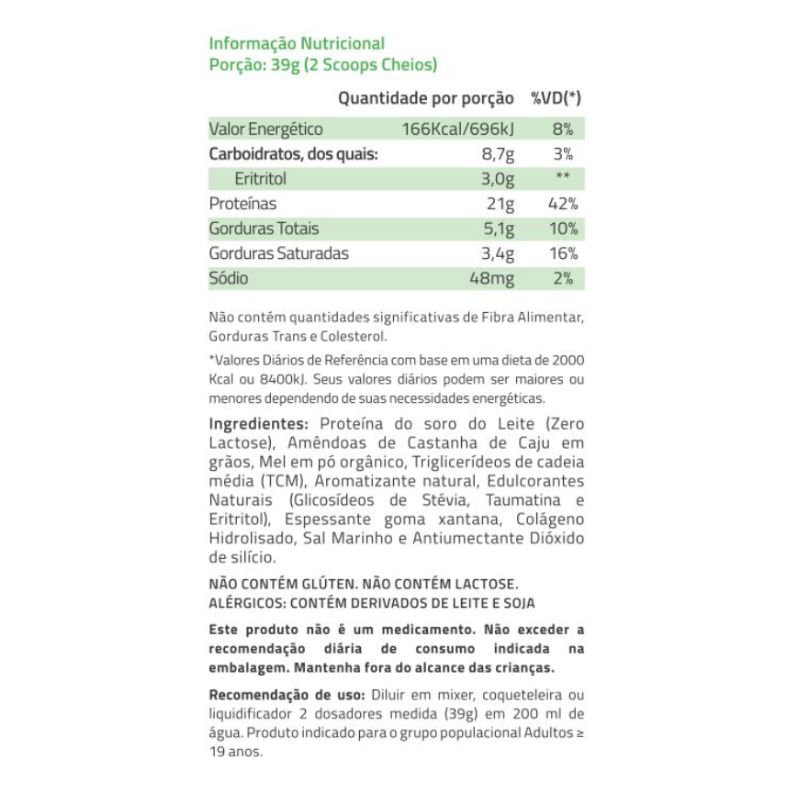 Informação Nutricional
Porção: 39g (2 Scoops Cheios)

| | Quantidade por porção | %VD(*) |
|---|---|---|
| Valor Energético | 166Kcal/696kJ | 8% |
| Carboidratos, dos quais: | 8,7g | 3% |
| Eritritol | 3,0g | ** |
| Proteínas | 21g | 42% |
| Gorduras Totais | 5,1g | 10% |
| Gorduras Saturadas | 3,4g | 16% |
| Sódio | 48mg | 2% |

Não contém quantidades significativas de Fibra Alimentar, Gorduras Trans e Colesterol.

*Valores Diários de Referência com base em uma dieta de 2000 Kcal ou 8400kJ. Seus valores diários podem ser maiores ou menores dependendo de suas necessidades energéticas.

Ingredientes: Proteína do soro do Leite (Zero Lactose), Amêndoas de Castanha de Caju em grãos, Mel em pó orgânico, Triglicerídeos de cadeia média (TCM), Aromatizante natural, Edulcorantes Naturais (Glicosídeos de Stévia, Taumatina e Eritritol), Espessante goma xantana, Colágeno Hidrolisado, Sal Marinho e Antiumectante Dióxido de silício.

NÃO CONTÉM GLÚTEN. NÃO CONTÉM LACTOSE.
ALÉRGICOS: CONTÉM DERIVADOS DE LEITE E SOJA

Este produto não é um medicamento. Não exceder a recomendação diária de consumo indicada na embalagem. Mantenha fora do alcance das crianças.

Recomendação de uso: Diluir em mixer, coqueteleira ou liquidificador 2 dosadores medida (39g) em 200 ml de água. Produto indicado para o grupo populacional Adultos ≥ 19 anos.